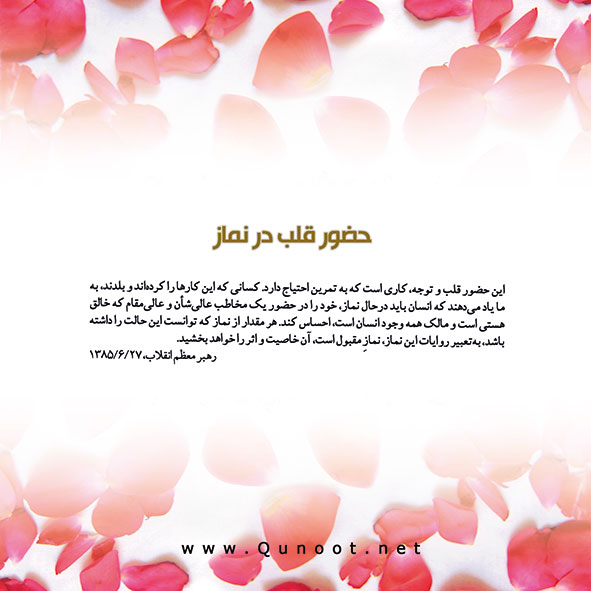 حضور قلب در نماز

این حضور قلب و توجه، کاری است که به تمرین احتیاج دارد. کسانی که این کارها را کرده‌اند و بلدند، به ما یاد می‌دهند که انسان باید درحال نماز، خود را در حضور یک مخاطب عالی‌شأن و عالی‌مقام که خالق هستی است و مالک همه وجود انسان است، احساس کند. هر مقدار از نماز که توانست این حالت را داشته باشد، به‌تعبیر روایات این نماز، نمازِ مقبول است، آن خاصیت و اثر را خواهد بخشید.

رهبر معظم انقلاب، ۱۳۸۵/۶/۲۷

www.Qunoot.net